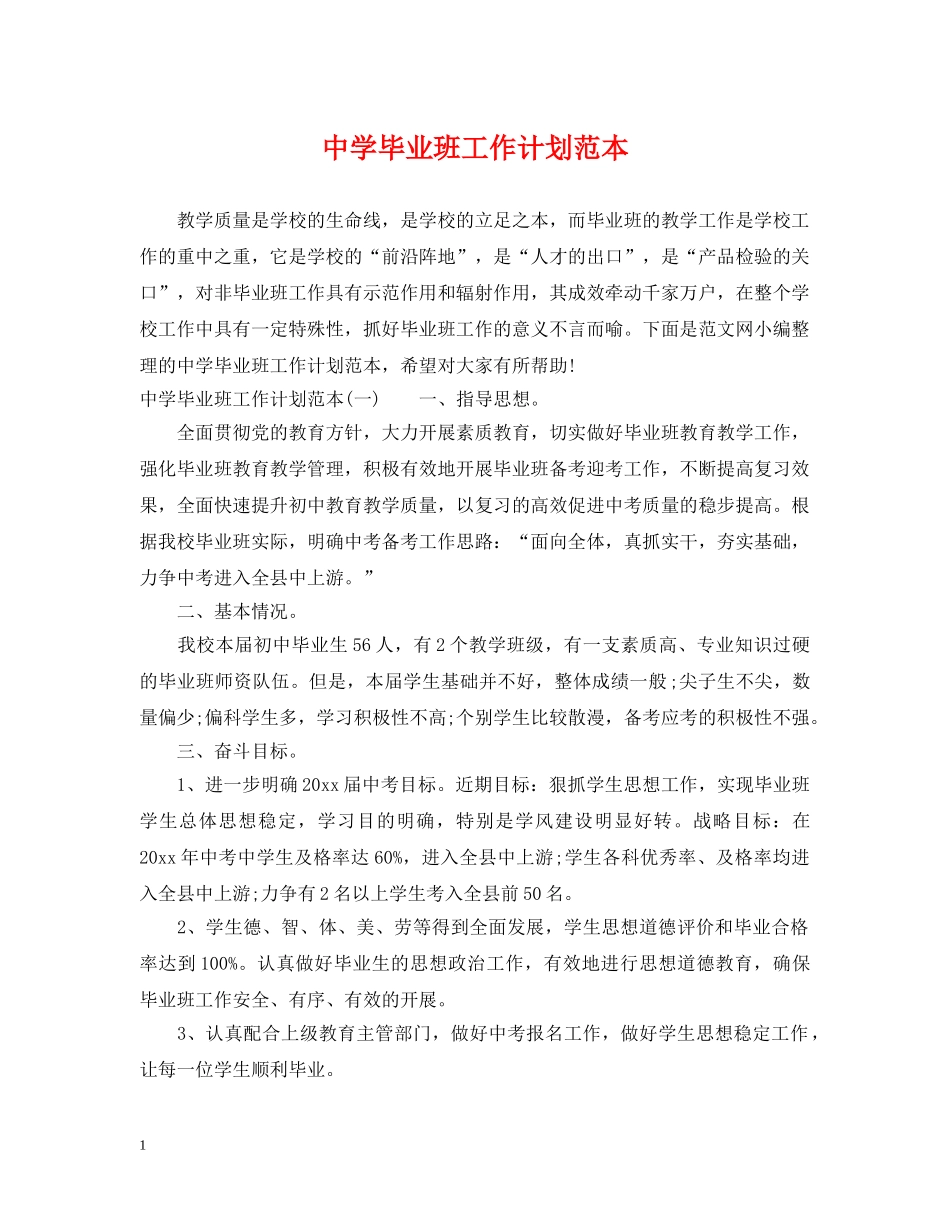 中学毕业班工作计划范本

教学质量是学校的生命线，是学校的立足之本，而毕业班的教学工作是学校工作的重中之重，它是学校的“前沿阵地”，是“人才的出口”，是“产品检验的关口”，对非毕业班工作具有示范作用和辐射作用，其成效牵动千家万户，在整个学校工作中具有一定特殊性，抓好毕业班工作的意义不言而喻。下面是范文网小编整理的中学毕业班工作计划范本，希望对大家有所帮助!

中学毕业班工作计划范本(一)　　一、指导思想。

全面贯彻党的教育方针，大力开展素质教育，切实做好毕业班教育教学工作，强化毕业班教育教学管理，积极有效地开展毕业班备考迎考工作，不断提高复习效果，全面快速提升初中教育教学质量，以复习的高效促进中考质量的稳步提高。根据我校毕业班实际，明确中考备考工作思路：“面向全体，真抓实干，夯实基础，力争中考进入全县中上游。”

二、基本情况。

我校本届初中毕业生56人，有2个教学班级，有一支素质高、专业知识过硬的毕业班师资队伍。但是，本届学生基础并不好，整体成绩一般;尖子生不尖，数量偏少;偏科学生多，学习积极性不高;个别学生比较散漫，备考应考的积极性不强。

三、奋斗目标。

1、进一步明确20xx届中考目标。近期目标：狠抓学生思想工作，实现毕业班学生总体思想稳定，学习目的明确，特别是学风建设明显好转。战略目标：在20xx年中考中学生及格率达60%，进入全县中上游;学生各科优秀率、及格率均进入全县中上游;力争有2名以上学生考入全县前50名。

2、学生德、智、体、美、劳等得到全面发展，学生思想道德评价和毕业合格率达到100%。认真做好毕业生的思想政治工作，有效地进行思想道德教育，确保毕业班工作安全、有序、有效的开展。

3、认真配合上级教育主管部门，做好中考报名工作，做好学生思想稳定工作，让每一位学生顺利毕业。

1